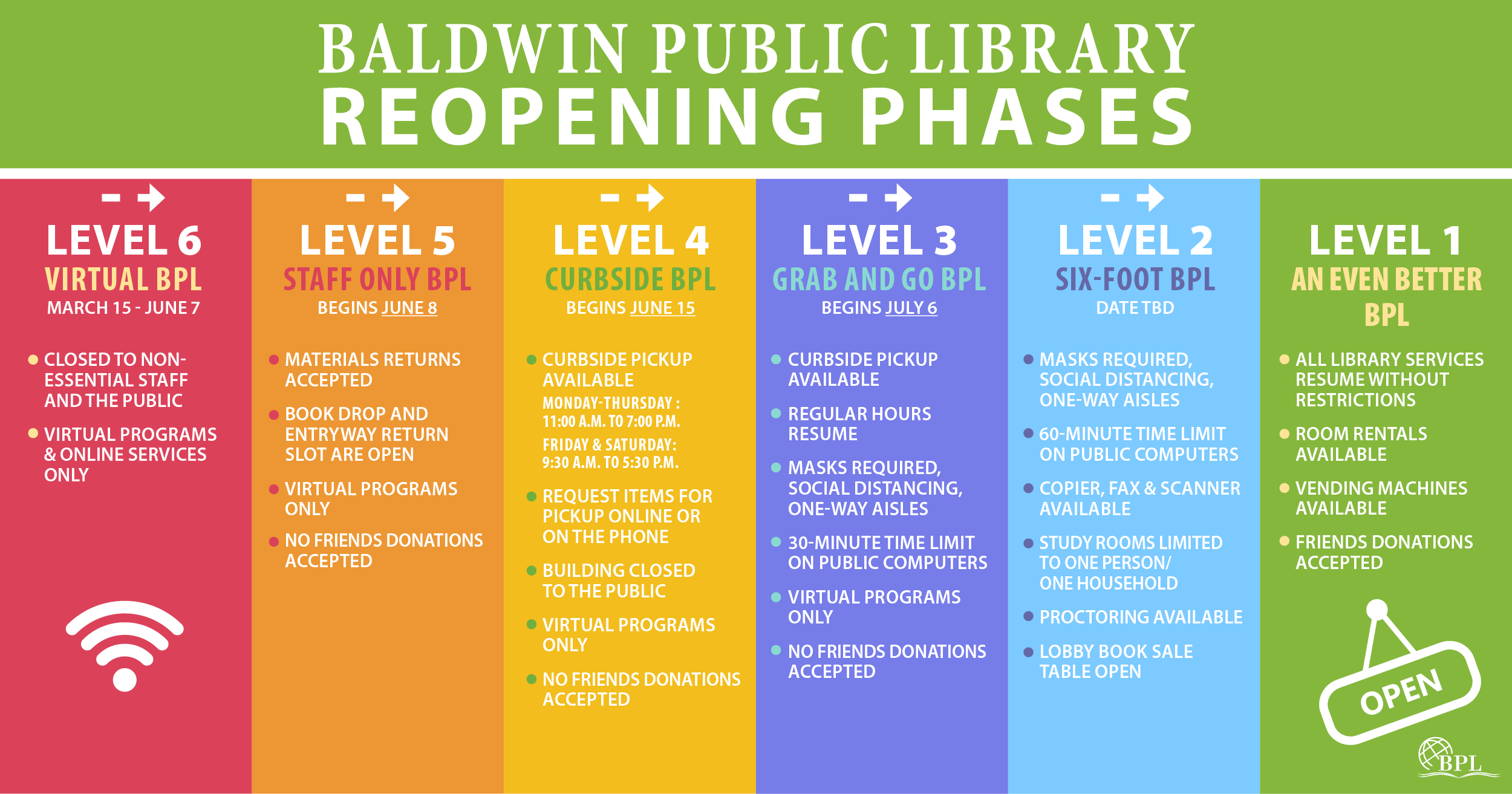 BALDWIN PUBLIC LIBRARY
REOPENING PHASES

LEVEL 6
VIRTUAL BPL
MARCH 15 - JUNE 7

• CLOSED TO NON-ESSENTIAL STAFF AND THE PUBLIC
• VIRTUAL PROGRAMS & ONLINE SERVICES ONLY

LEVEL 5
STAFF ONLY BPL
BEGINS JUNE 8

• MATERIALS RETURNS ACCEPTED
• BOOK DROP AND ENTRYWAY RETURN SLOT ARE OPEN
• VIRTUAL PROGRAMS ONLY
• NO FRIENDS DONATIONS ACCEPTED

LEVEL 4
CURBSIDE BPL
BEGINS JUNE 15

• CURBSIDE PICKUP AVAILABLE
MONDAY-THURSDAY : 11:00 A.M. TO 7:00 P.M.
FRIDAY & SATURDAY: 9:30 A.M. TO 5:30 P.M.
• REQUEST ITEMS FOR PICKUP ONLINE OR ON THE PHONE
• BUILDING CLOSED TO THE PUBLIC
• VIRTUAL PROGRAMS ONLY
• NO FRIENDS DONATIONS ACCEPTED

LEVEL 3
GRAB AND GO BPL
BEGINS JULY 6

• CURBSIDE PICKUP AVAILABLE
• REGULAR HOURS RESUME
• MASKS REQUIRED, SOCIAL DISTANCING, ONE-WAY AISLES
• 30-MINUTE TIME LIMIT ON PUBLIC COMPUTERS
• VIRTUAL PROGRAMS ONLY
• NO FRIENDS DONATIONS ACCEPTED

LEVEL 2
SIX-FOOT BPL
DATE TBD

• MASKS REQUIRED, SOCIAL DISTANCING, ONE-WAY AISLES
• 60-MINUTE TIME LIMIT ON PUBLIC COMPUTERS
• COPIER, FAX & SCANNER AVAILABLE
• STUDY ROOMS LIMITED TO ONE PERSON/ ONE HOUSEHOLD
• PROCTORING AVAILABLE
• LOBBY BOOK SALE TABLE OPEN

LEVEL 1
AN EVEN BETTER BPL

• ALL LIBRARY SERVICES RESUME WITHOUT RESTRICTIONS
• ROOM RENTALS AVAILABLE
• VENDING MACHINES AVAILABLE
• FRIENDS DONATIONS ACCEPTED

OPEN

BPL